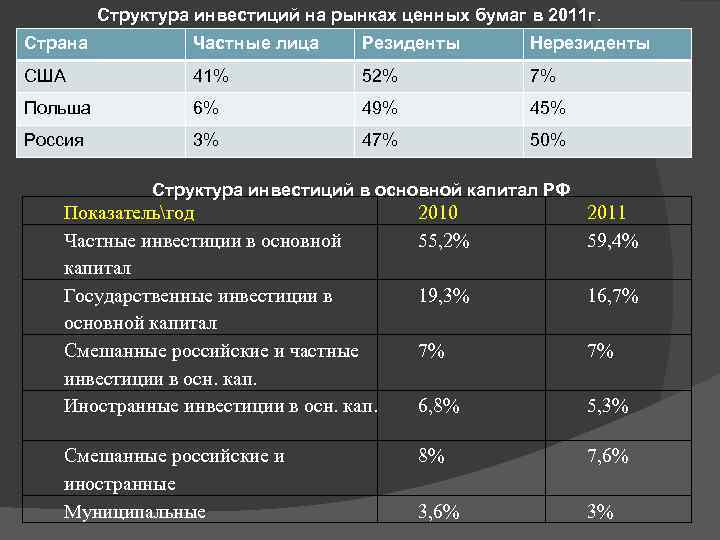 Структура инвестиций на рынках ценных бумаг в 2011г.

| Страна | Частные лица | Резиденты | Нерезиденты |
|---|---|---|---|
| США | 41% | 52% | 7% |
| Польша | 6% | 49% | 45% |
| Россия | 3% | 47% | 50% |

Структура инвестиций в основной капитал РФ

| Показатель\год | 2010 | 2011 |
|---|---|---|
| Частные инвестиции в основной капитал | 55,2% | 59,4% |
| Государственные инвестиции в основной капитал | 19,3% | 16,7% |
| Смешанные российские и частные инвестиции в осн. кап. | 7% | 7% |
| Иностранные инвестиции в осн. кап. | 6,8% | 5,3% |
| Смешанные российские и иностранные | 8% | 7,6% |
| Муниципальные | 3,6% | 3% |